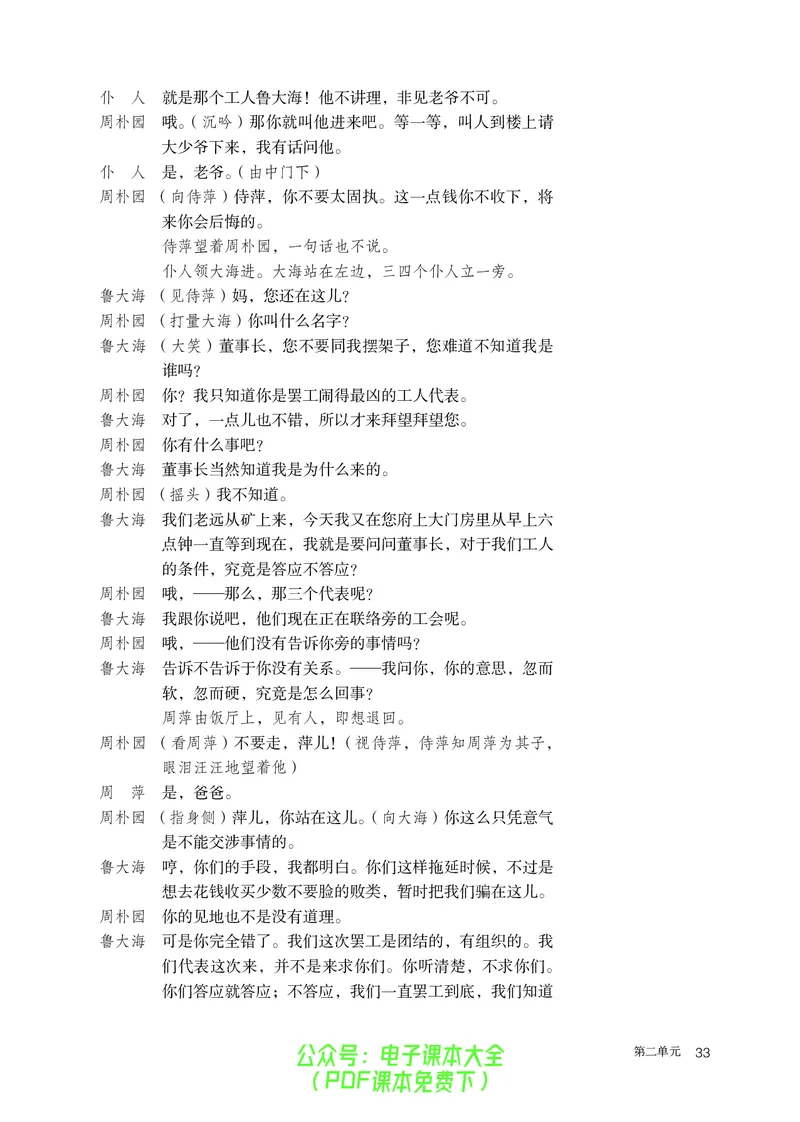 仆　人　就是那个工人鲁大海！他不讲理，非见老爷不可。

周朴园　哦。（沉吟）那你就叫他进来吧。等一等，叫人到楼上请大少爷下来，我有话问他。

仆　人　是，老爷。（由中门下）

周朴园　（向侍萍）侍萍，你不要太固执。这一点钱你不收下，将来你会后悔的。

侍萍望着周朴园，一句话也不说。

仆人领大海进。大海站在左边，三四个仆人立一旁。

鲁大海　（见侍萍）妈，您还在这儿？

周朴园　（打量大海）你叫什么名字？

鲁大海　（大笑）董事长，您不要同我摆架子，您难道不知道我是谁吗？

周朴园　你？我只知道你是罢工闹得最凶的工人代表。

鲁大海　对了，一点儿也不错，所以才来拜望拜望您。

周朴园　你有什么事吧？

鲁大海　董事长当然知道我是为什么来的。

周朴园　（摇头）我不知道。

鲁大海　我们老远从矿上来，今天我又在您府上大门房里从早上六点钟一直等到现在，我就是要问问董事长，对于我们工人的条件，究竟是答应不答应？

周朴园　哦，——那么，那三个代表呢？

鲁大海　我跟你说吧，他们现在正在联络旁的工会呢。

周朴园　哦，——他们没有告诉你旁的事情吗？

鲁大海　告诉不告诉于你没有关系。——我问你，你的意思，忽而软，忽而硬，究竟是怎么回事？

周萍由饭厅上，见有人，即想退回。

周朴园　（看周萍）不要走，萍儿！（视侍萍，侍萍知周萍为其子，眼泪汪汪地望着他）

周　萍　是，爸爸。

周朴园　（指身侧）萍儿，你站在这儿。（向大海）你这么只凭意气是不能交涉事情的。

鲁大海　哼，你们的手段，我都明白。你们这样拖延时候，不过是想去花钱收买少数不要脸的败类，暂时把我们骗在这儿。

周朴园　你的见地也不是没有道理。

鲁大海　可是你完全错了。我们这次罢工是团结的，有组织的。我们代表这次来，并不是来求你们。你听清楚，不求你们。你们答应就答应；不答应，我们一直罢工到底，我们知道

第二单元　33

公众号：电子课本大全
（PDF课本免费下）